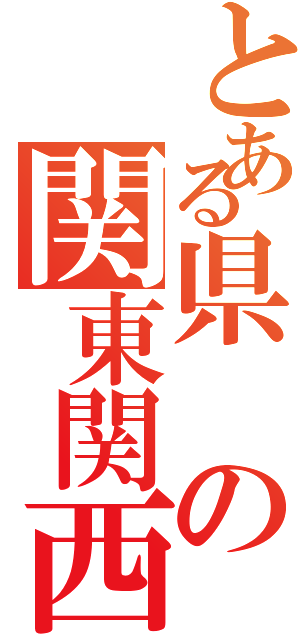 とある県の関東関西